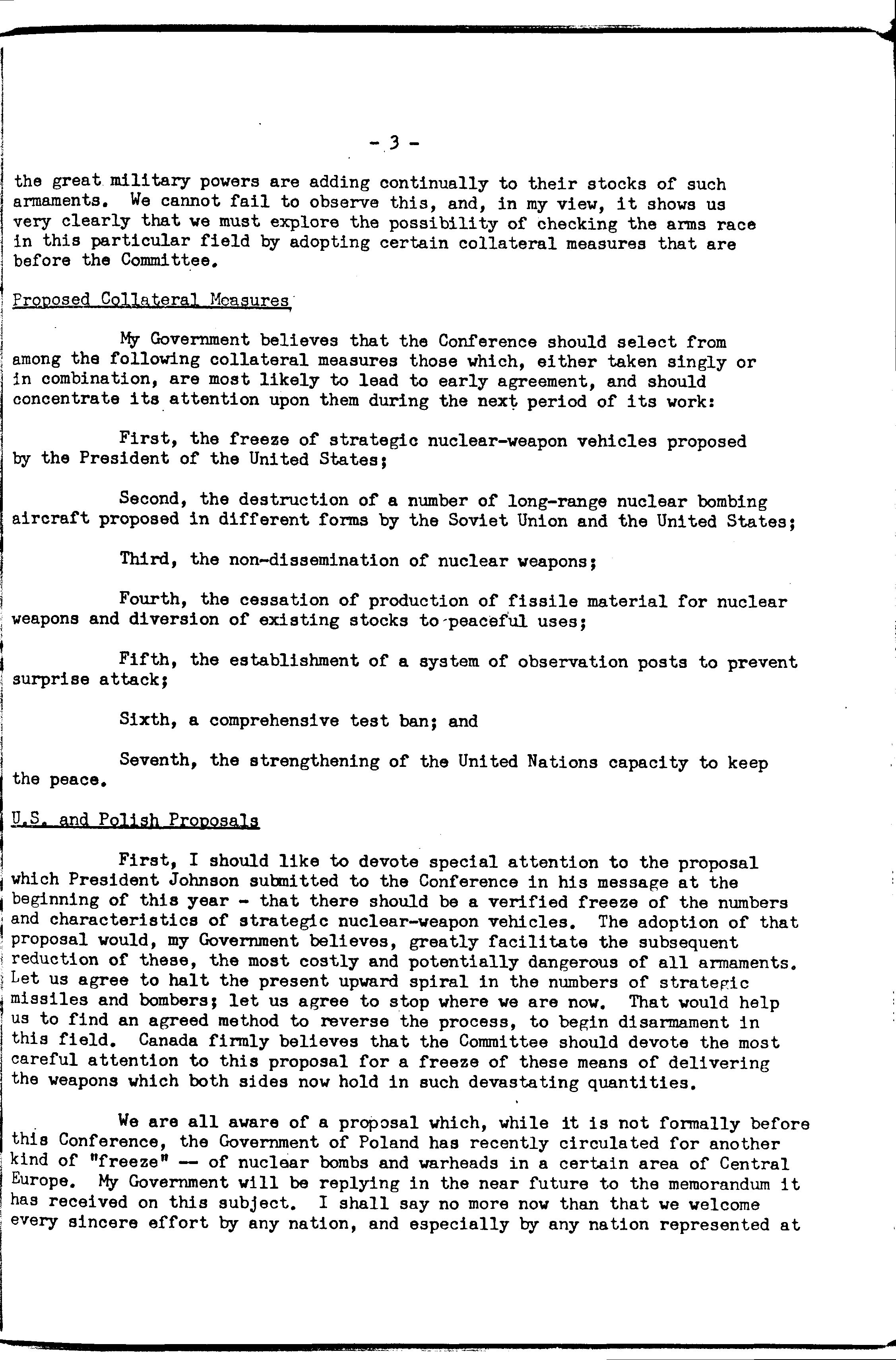 - 3 -

the great military powers are adding continually to their stocks of such armaments. We cannot fail to observe this, and, in my view, it shows us very clearly that we must explore the possibility of checking the arms race in this particular field by adopting certain collateral measures that are before the Committee.

Proposed Collateral Measures

My Government believes that the Conference should select from among the following collateral measures those which, either taken singly or in combination, are most likely to lead to early agreement, and should concentrate its attention upon them during the next period of its work:

First, the freeze of strategic nuclear-weapon vehicles proposed by the President of the United States;

Second, the destruction of a number of long-range nuclear bombing aircraft proposed in different forms by the Soviet Union and the United States;

Third, the non-dissemination of nuclear weapons;

Fourth, the cessation of production of fissile material for nuclear weapons and diversion of existing stocks to peaceful uses;

Fifth, the establishment of a system of observation posts to prevent surprise attack;

Sixth, a comprehensive test ban; and

Seventh, the strengthening of the United Nations capacity to keep the peace.

U.S. and Polish Proposals

First, I should like to devote special attention to the proposal which President Johnson submitted to the Conference in his message at the beginning of this year - that there should be a verified freeze of the numbers and characteristics of strategic nuclear-weapon vehicles. The adoption of that proposal would, my Government believes, greatly facilitate the subsequent reduction of these, the most costly and potentially dangerous of all armaments. Let us agree to halt the present upward spiral in the numbers of strategic missiles and bombers; let us agree to stop where we are now. That would help us to find an agreed method to reverse the process, to begin disarmament in this field. Canada firmly believes that the Committee should devote the most careful attention to this proposal for a freeze of these means of delivering the weapons which both sides now hold in such devastating quantities.

We are all aware of a proposal which, while it is not formally before this Conference, the Government of Poland has recently circulated for another kind of "freeze" -- of nuclear bombs and warheads in a certain area of Central Europe. My Government will be replying in the near future to the memorandum it has received on this subject. I shall say no more now than that we welcome every sincere effort by any nation, and especially by any nation represented at